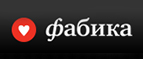 фабика